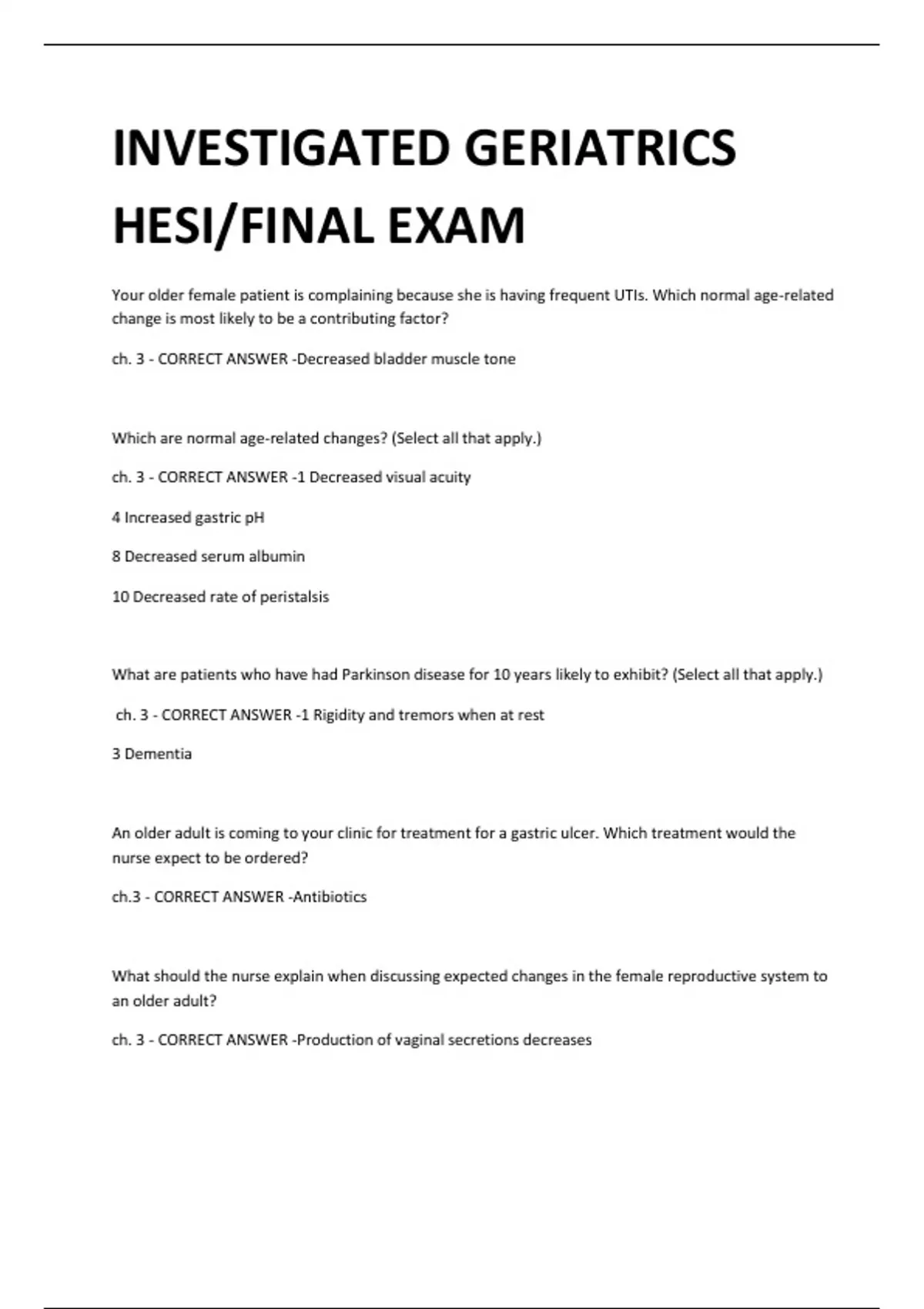 INVESTIGATED GERIATRICS HESI/FINAL EXAM

Your older female patient is complaining because she is having frequent UTIs. Which normal age-related change is most likely to be a contributing factor?

ch. 3 - CORRECT ANSWER -Decreased bladder muscle tone

Which are normal age-related changes? (Select all that apply.)

ch. 3 - CORRECT ANSWER -1 Decreased visual acuity

4 Increased gastric pH

8 Decreased serum albumin

10 Decreased rate of peristalsis

What are patients who have had Parkinson disease for 10 years likely to exhibit? (Select all that apply.)

ch. 3 - CORRECT ANSWER -1 Rigidity and tremors when at rest

3 Dementia

An older adult is coming to your clinic for treatment for a gastric ulcer. Which treatment would the nurse expect to be ordered?

ch.3 - CORRECT ANSWER -Antibiotics

What should the nurse explain when discussing expected changes in the female reproductive system to an older adult?

ch. 3 - CORRECT ANSWER -Production of vaginal secretions decreases